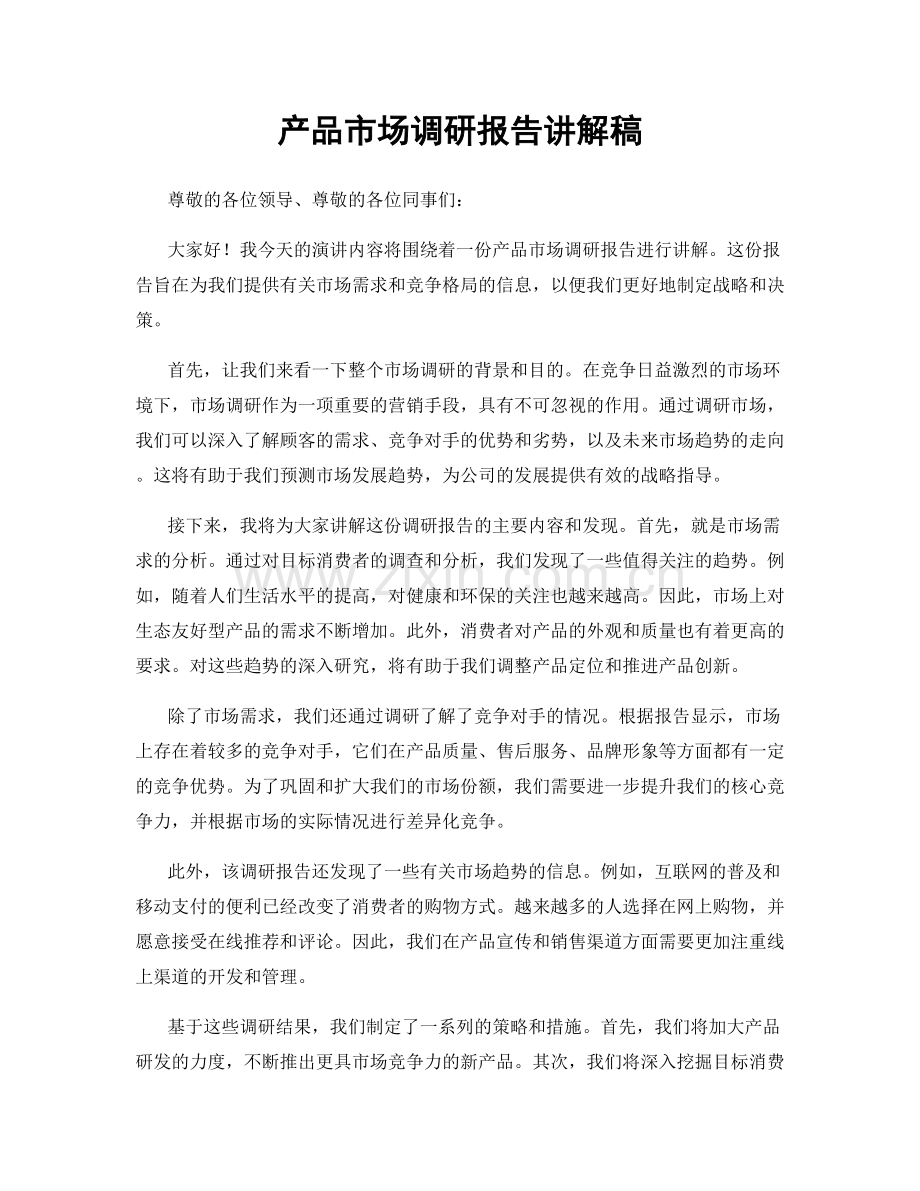 产品市场调研报告讲解稿

尊敬的各位领导、尊敬的各位同事们：

大家好！我今天的演讲内容将围绕着一份产品市场调研报告进行讲解。这份报告旨在为我们提供有关市场需求和竞争格局的信息，以便我们更好地制定战略和决策。

首先，让我们来看一下整个市场调研的背景和目的。在竞争日益激烈的市场环境下，市场调研作为一项重要的营销手段，具有不可忽视的作用。通过调研市场，我们可以深入了解顾客的需求、竞争对手的优势和劣势，以及未来市场趋势的走向。这将有助于我们预测市场发展趋势，为公司的发展提供有效的战略指导。

接下来，我将为大家讲解这份调研报告的主要内容和发现。首先，就是市场需求的分析。通过对目标消费者的调查和分析，我们发现了一些值得关注的趋势。例如，随着人们生活水平的提高，对健康和环保的关注也越来越高。因此，市场上对生态友好型产品的需求不断增加。此外，消费者对产品的外观和质量也有着更高的要求。对这些趋势的深入研究，将有助于我们调整产品定位和推进产品创新。

除了市场需求，我们还通过调研了解了竞争对手的情况。根据报告显示，市场上存在着较多的竞争对手，它们在产品质量、售后服务、品牌形象等方面都有一定的竞争优势。为了巩固和扩大我们的市场份额，我们需要进一步提升我们的核心竞争力，并根据市场的实际情况进行差异化竞争。

此外，该调研报告还发现了一些有关市场趋势的信息。例如，互联网的普及和移动支付的便利已经改变了消费者的购物方式。越来越多的人选择在网上购物，并愿意接受在线推荐和评论。因此，我们在产品宣传和销售渠道方面需要更加注重线上渠道的开发和管理。

基于这些调研结果，我们制定了一系列的策略和措施。首先，我们将加大产品研发的力度，不断推出更具市场竞争力的新产品。其次，我们将深入挖掘目标消费

www.zixin.com.cn